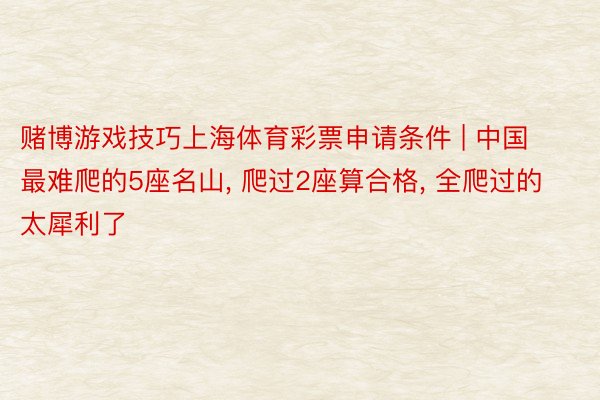 赌博游戏技巧上海体育彩票申请条件 | 中国最难爬的5座名山, 爬过2座算合格, 全爬过的太犀利了